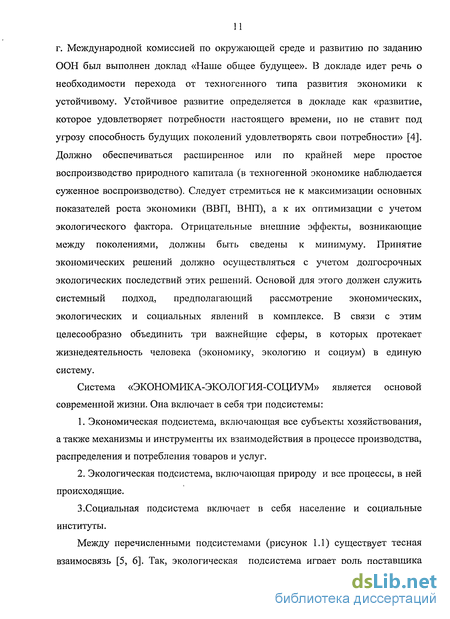 11

г. Международной комиссией по окружающей среде и развитию по заданию ООН был выполнен доклад «Наше общее будущее». В докладе идет речь о необходимости перехода от техногенного типа развития экономики к устойчивому. Устойчивое развитие определяется в докладе как «развитие, которое удовлетворяет потребности настоящего времени, но не ставит под угрозу способность будущих поколений удовлетворять свои потребности» [4]. Должно обеспечиваться расширенное или по крайней мере простое воспроизводство природного капитала (в техногенной экономике наблюдается суженное воспроизводство). Следует стремиться не к максимизации основных показателей роста экономики (ВВП, ВНП), а к их оптимизации с учетом экологического фактора. Отрицательные внешние эффекты, возникающие между поколениями, должны быть сведены к минимуму. Принятие экономических решений должно осуществляться с учетом долгосрочных экологических последствий этих решений. Основой для этого должен служить системный подход, предполагающий рассмотрение экономических, экологических и социальных явлений в комплексе. В связи с этим целесообразно объединить три важнейшие сферы, в которых протекает жизнедеятельность человека (экономику, экологию и социум) в единую систему.

Система «ЭКОНОМИКА-ЭКОЛОГИЯ-СОЦИУМ» является основой современной жизни. Она включает в себя три подсистемы:

1. Экономическая подсистема, включающая все субъекты хозяйствования, а также механизмы и инструменты их взаимодействия в процессе производства, распределения и потребления товаров и услуг.

2. Экологическая подсистема, включающая природу и все процессы, в ней происходящие.

3.Социальная подсистема включает в себя население и социальные институты.

Между перечисленными подсистемами (рисунок 1.1) существует тесная взаимосвязь [5, 6]. Так, экологическая подсистема играет роль поставщика

dsLib.net
библиотека диссертаций